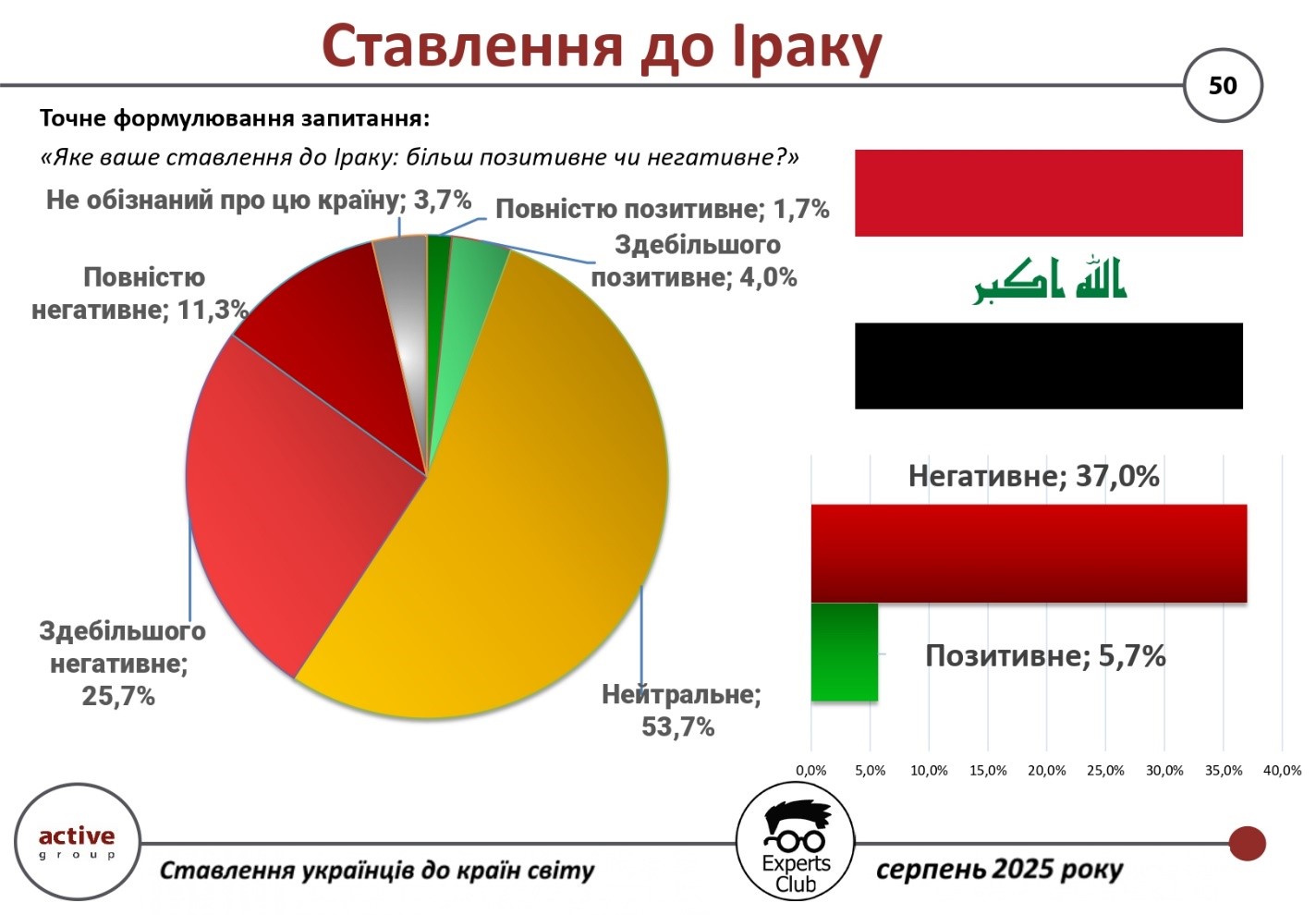 Ставлення до Іраку

50

Точне формулювання запитання:
«Яке ваше ставлення до Іраку: більш позитивне чи негативне?»

Не обізнаний про цю країну; 3,7%
Повністю позитивне; 1,7%
Здебільшого позитивне; 4,0%
Повністю негативне; 11,3%
Здебільшого негативне; 25,7%
Нейтральне; 53,7%

الله اكبر

Негативне; 37,0%
Позитивне; 5,7%

0,0% 5,0% 10,0% 15,0% 20,0% 25,0% 30,0% 35,0% 40,0%

active group

Ставлення українців до країн світу

Experts Club

серпень 2025 року